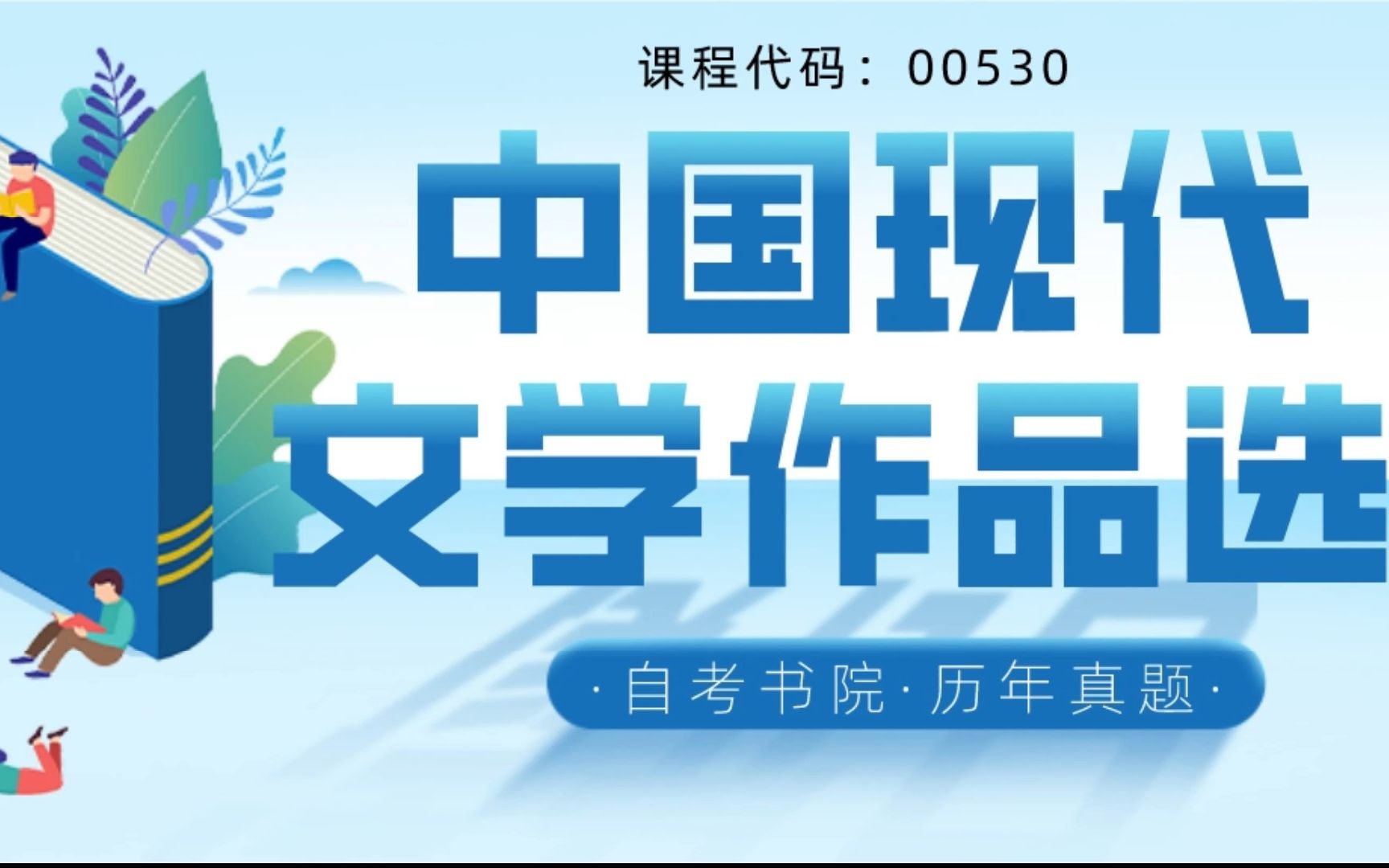 课程代码：00530

中国现代
文学作品选

·自考书院·历年真题·